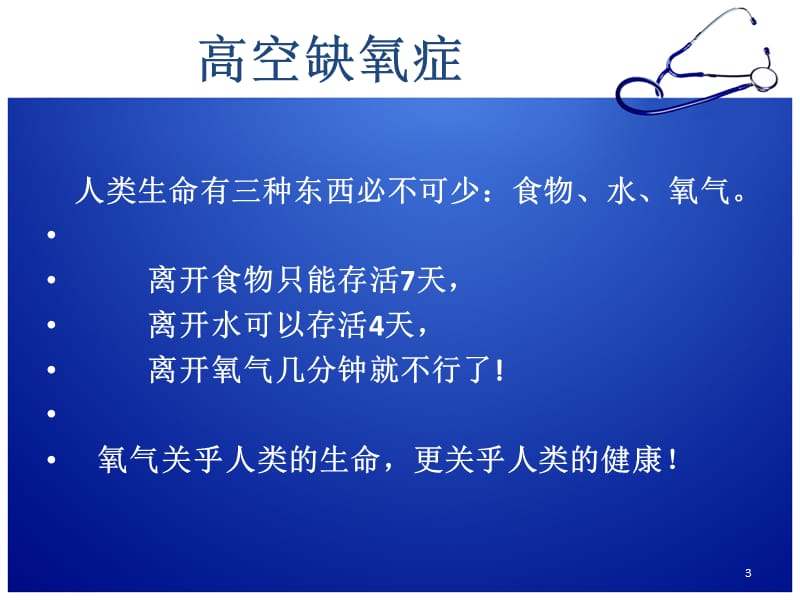 高空缺氧症

人类生命有三种东西必不可少：食物、水、氧气。

•

• 离开食物只能存活7天，

• 离开水可以存活4天，

• 离开氧气几分钟就不行了！

•

• 氧气关乎人类的生命，更关乎人类的健康！

3